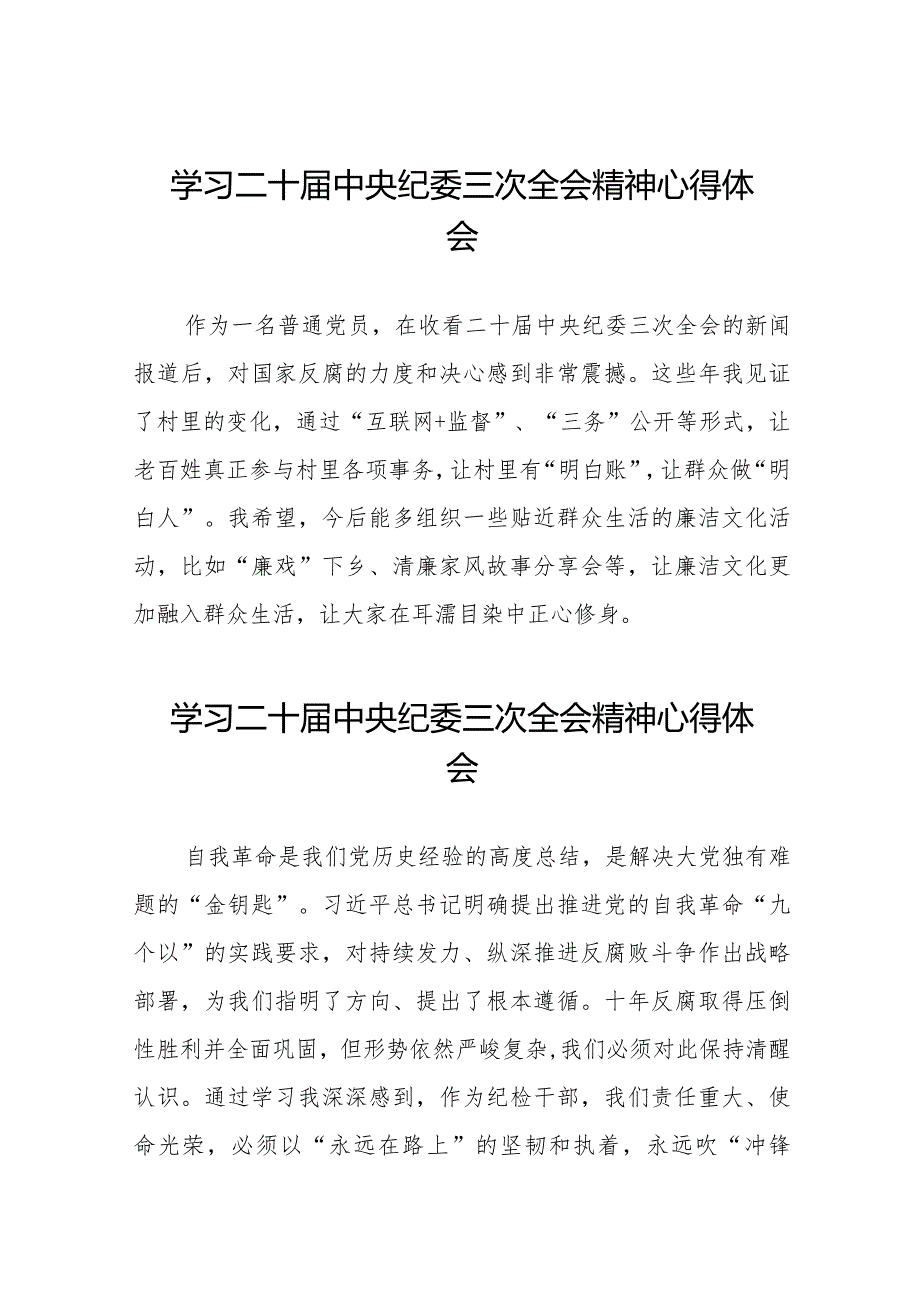 学习二十届中央纪委三次全会精神心得体会

作为一名普通党员，在收看二十届中央纪委三次全会的新闻报道后，对国家反腐的力度和决心感到非常震撼。这些年我见证了村里的变化，通过“互联网+监督”、“三务”公开等形式，让老百姓真正参与村里各项事务，让村里有“明白账”，让群众做“明白人”。我希望，今后能多组织一些贴近群众生活的廉洁文化活动，比如“廉戏”下乡、清廉家风故事分享会等，让廉洁文化更加融入群众生活，让大家在耳濡目染中正心修身。

学习二十届中央纪委三次全会精神心得体会

自我革命是我们党历史经验的高度总结，是解决大党独有难题的“金钥匙”。习近平总书记明确提出推进党的自我革命“九个以”的实践要求，对持续发力、纵深推进反腐败斗争作出战略部署，为我们指明了方向、提出了根本遵循。十年反腐取得压倒性胜利并全面巩固，但形势依然严峻复杂，我们必须对此保持清醒认识。通过学习我深深感到，作为纪检干部，我们责任重大、使命光荣，必须以“永远在路上”的坚韧和执着，永远吹“冲锋